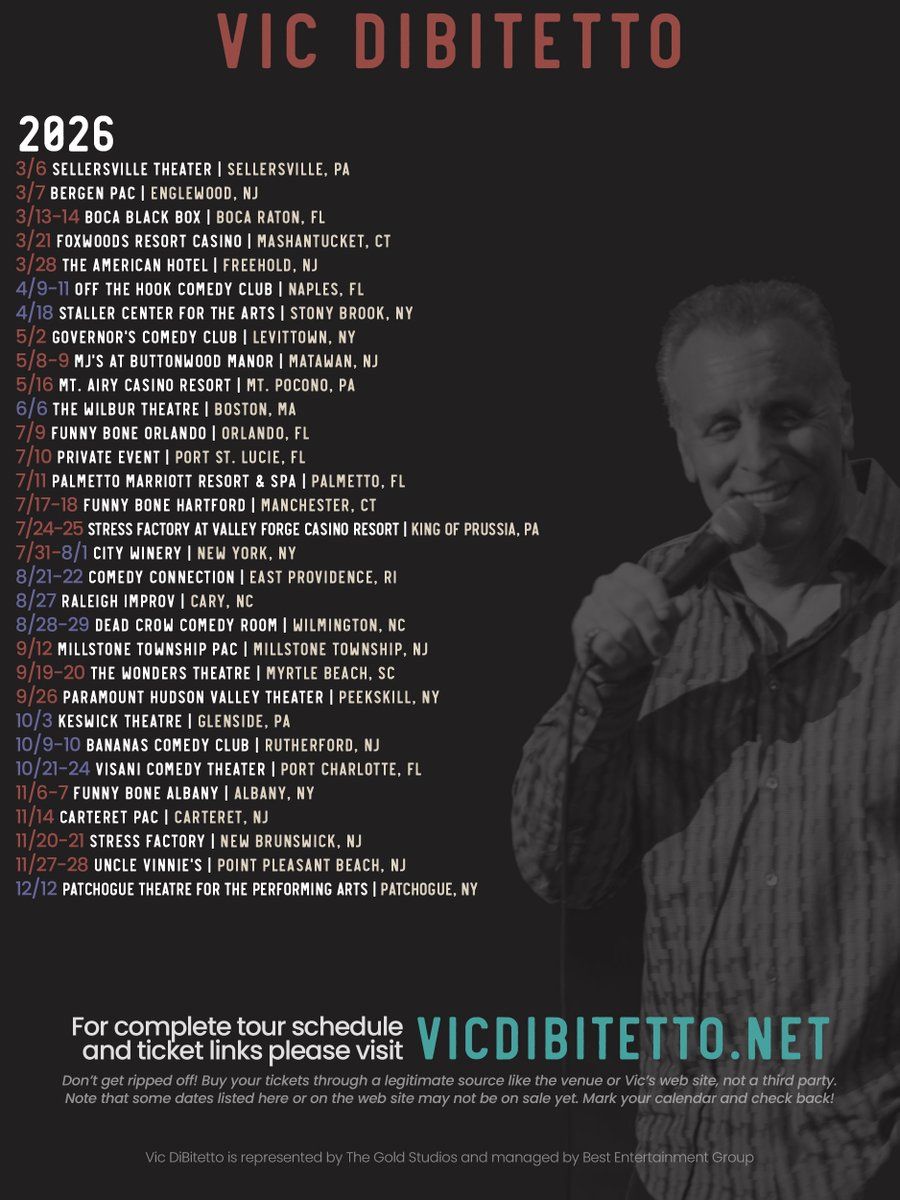 VIC DIBITETTO

2026

3/6 SELLERSVILLE THEATER | SELLERSVILLE, PA
3/7 BERGEN PAC | ENGLEWOOD, NJ
3/13-14 BOCA BLACK BOX | BOCA RATON, FL
3/21 FOXWOODS RESORT CASINO | MASHANTUCKET, CT
3/28 THE AMERICAN HOTEL | FREEHOLD, NJ
4/9-11 OFF THE HOOK COMEDY CLUB | NAPLES, FL
4/18 STALLER CENTER FOR THE ARTS | STONY BROOK, NY
5/2 GOVERNOR'S COMEDY CLUB | LEVITTOWN, NY
5/8-9 MJ'S AT BUTTONWOOD MANOR | MATAWAN, NJ
5/16 MT. AIRY CASINO RESORT | MT. POCONO, PA
6/6 THE WILBUR THEATRE | BOSTON, MA
7/9 FUNNY BONE ORLANDO | ORLANDO, FL
7/10 PRIVATE EVENT | PORT ST. LUCIE, FL
7/11 PALMETTO MARRIOTT RESORT & SPA | PALMETTO, FL
7/17-18 FUNNY BONE HARTFORD | MANCHESTER, CT
7/24-25 STRESS FACTORY AT VALLEY FORGE CASINO RESORT | KING OF PRUSSIA, PA
7/31-8/1 CITY WINERY | NEW YORK, NY
8/21-22 COMEDY CONNECTION | EAST PROVIDENCE, RI
8/27 RALEIGH IMPROV | CARY, NC
8/28-29 DEAD CROW COMEDY ROOM | WILMINGTON, NC
9/12 MILLSTONE TOWNSHIP PAC | MILLSTONE TOWNSHIP, NJ
9/19-20 THE WONDERS THEATRE | MYRTLE BEACH, SC
9/26 PARAMOUNT HUDSON VALLEY THEATER | PEEKSKILL, NY
10/3 KESWICK THEATRE | GLENSIDE, PA
10/9-10 BANANAS COMEDY CLUB | RUTHERFORD, NJ
10/21-24 VISANI COMEDY THEATER | PORT CHARLOTTE, FL
11/6-7 FUNNY BONE ALBANY | ALBANY, NY
11/14 CARTERET PAC | CARTERET, NJ
11/20-21 STRESS FACTORY | NEW BRUNSWICK, NJ
11/27-28 UNCLE VINNIE'S | POINT PLEASANT BEACH, NJ
12/12 PATCHOGUE THEATRE FOR THE PERFORMING ARTS | PATCHOGUE, NY

For complete tour schedule and ticket links please visit VICDIBITETTO.NET

Don't get ripped off! Buy your tickets through a legitimate source like the venue or Vic's web site, not a third party. Note that some dates listed here or on the web site may not be on sale yet. Mark your calendar and check back!

Vic DiBitetto is represented by The Gold Studios and managed by Best Entertainment Group